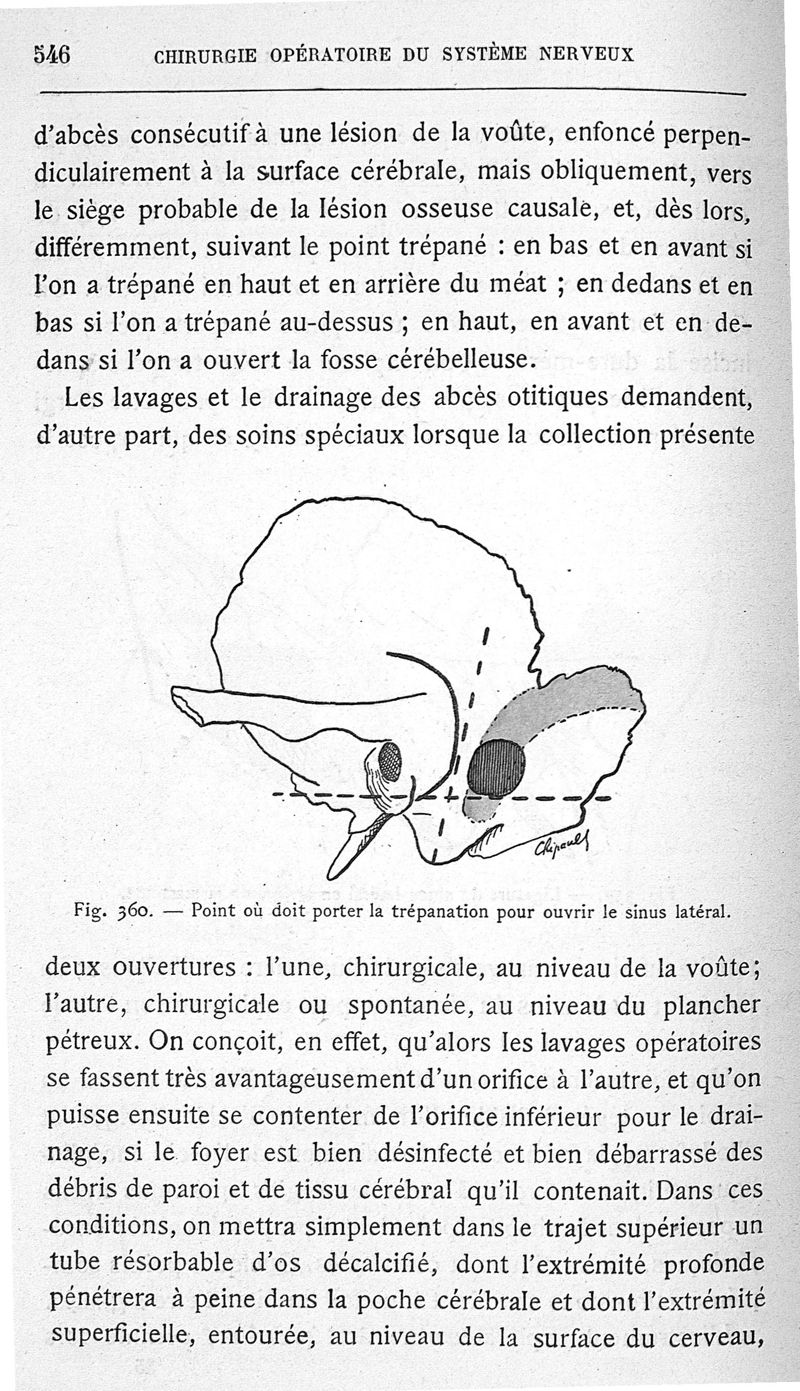 546 CHIRURGIE OPÉRATOIRE DU SYSTÈME NERVEUX

d'abcès consécutif à une lésion de la voûte, enfoncé perpendiculairement à la surface cérébrale, mais obliquement, vers le siège probable de la lésion osseuse causale, et, dès lors, différemment, suivant le point trépané : en bas et en avant si l'on a trépané en haut et en arrière du méat ; en dedans et en bas si l'on a trépané au-dessus ; en haut, en avant et en dedans si l'on a ouvert la fosse cérébelleuse.

Les lavages et le drainage des abcès otitiques demandent, d'autre part, des soins spéciaux lorsque la collection présente

Chipault

Fig. 360. — Point où doit porter la trépanation pour ouvrir le sinus latéral.

deux ouvertures : l'une, chirurgicale, au niveau de la voûte; l'autre, chirurgicale ou spontanée, au niveau du plancher pétreux. On conçoit, en effet, qu'alors les lavages opératoires se fassent très avantageusement d'un orifice à l'autre, et qu'on puisse ensuite se contenter de l'orifice inférieur pour le drainage, si le foyer est bien désinfecté et bien débarrassé des débris de paroi et de tissu cérébral qu'il contenait. Dans ces conditions, on mettra simplement dans le trajet supérieur un tube résorbable d'os décalcifié, dont l'extrémité profonde pénétrera à peine dans la poche cérébrale et dont l'extrémité superficielle, entourée, au niveau de la surface du cerveau,